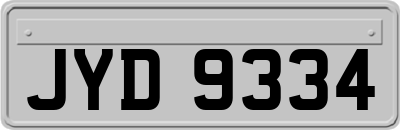 JYD 9334